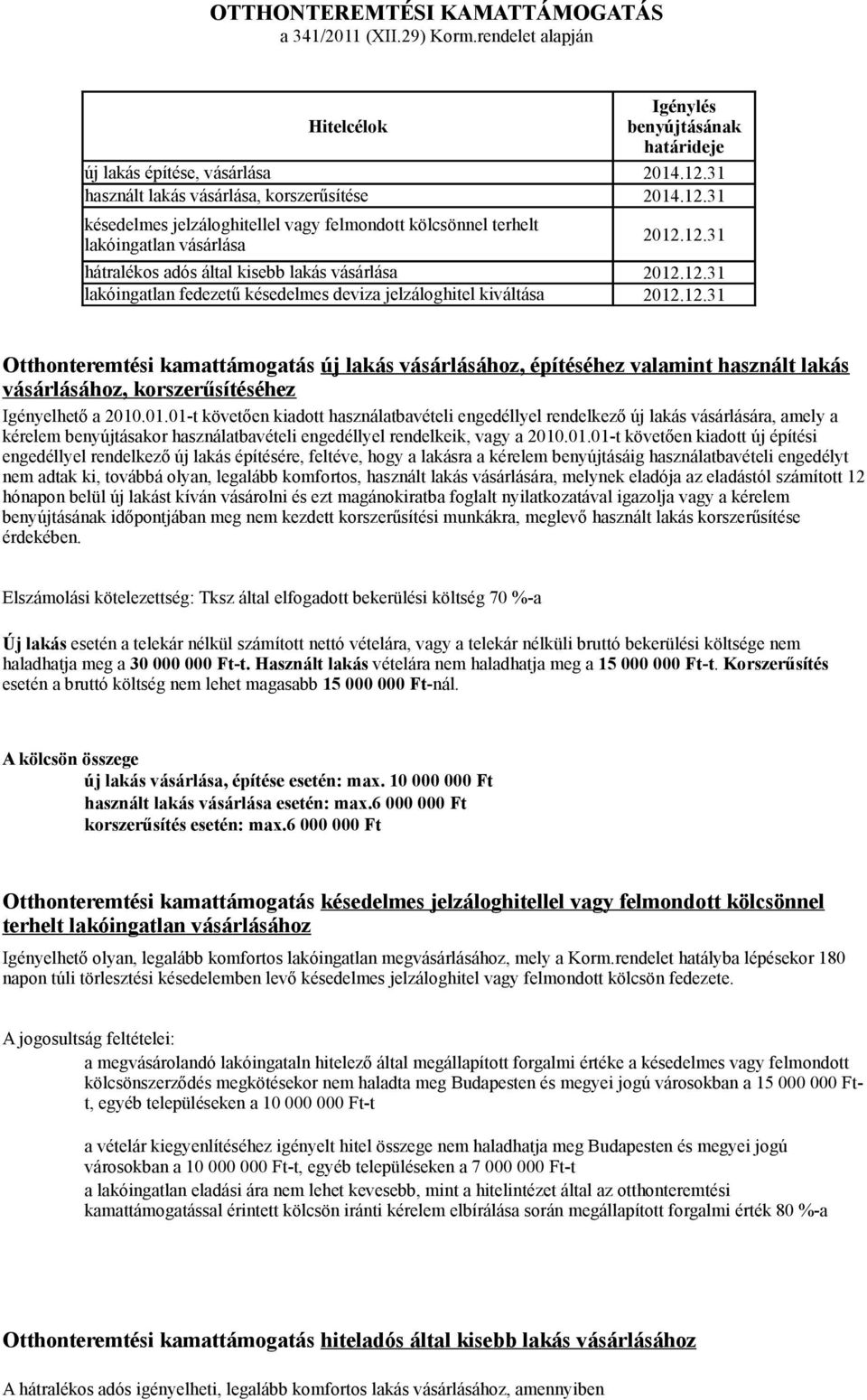 OTTHONTEREMTÉSI KAMATTÁMOGATÁS
a 341/2011 (XII.29) Korm.rendelet alapján

| Hitelcélok | Igénylés benyújtásának határideje |
|---|---|
| új lakás építése, vásárlása | 2014.12.31 |
| használt lakás vásárlása, korszerűsítése | 2014.12.31 |
| késedelmes jelzáloghitellel vagy felmondott kölcsönnel terhelt lakóingatlan vásárlása | 2012.12.31 |
| hátralékos adós által kisebb lakás vásárlása | 2012.12.31 |
| lakóingatlan fedezetű késedelmes deviza jelzáloghitel kiváltása | 2012.12.31 |

Otthonteremtési kamattámogatás új lakás vásárlásához, építéséhez valamint használt lakás vásárlásához, korszerűsítéséhez

Igényelhető a 2010.01.01-t követően kiadott használatbavételi engedéllyel rendelkező új lakás vásárlására, amely a kérelem benyújtásakor használatbavételi engedéllyel rendelkeik, vagy a 2010.01.01-t követően kiadott új építési engedéllyel rendelkező új lakás építésére, feltéve, hogy a lakásra a kérelem benyújtásáig használatbavételi engedélyt nem adtak ki, továbbá olyan, legalább komfortos, használt lakás vásárlására, melynek eladója az eladástól számított 12 hónapon belül új lakást kíván vásárolni és ezt magánokiratba foglalt nyilatkozatával igazolja vagy a kérelem benyújtásának időpontjában meg nem kezdett korszerűsítési munkákra, meglevő használt lakás korszerűsítése érdekében.

Elszámolási kötelezettség: Tksz által elfogadott bekerülési költség 70 %-a

Új lakás esetén a telekár nélkül számított nettó vételára, vagy a telekár nélküli bruttó bekerülési költsége nem haladhatja meg a 30 000 000 Ft-t. Használt lakás vételára nem haladhatja meg a 15 000 000 Ft-t. Korszerűsítés esetén a bruttó költség nem lehet magasabb 15 000 000 Ft-nál.

A kölcsön összege
új lakás vásárlása, építése esetén: max. 10 000 000 Ft
használt lakás vásárlása esetén: max.6 000 000 Ft
korszerűsítés esetén: max.6 000 000 Ft

Otthonteremtési kamattámogatás késedelmes jelzáloghitellel vagy felmondott kölcsönnel terhelt lakóingatlan vásárlásához

Igényelhető olyan, legalább komfortos lakóingatlan megvásárlásához, mely a Korm.rendelet hatályba lépésekor 180 napon túli törlesztési késedelemben levő késedelmes jelzáloghitel vagy felmondott kölcsön fedezete.

A jogosultság feltételei:
a megvásárolandó lakóingataln hitelező által megállapított forgalmi értéke a késedelmes vagy felmondott kölcsönszerződés megkötésekor nem haladta meg Budapesten és megyei jogú városokban a 15 000 000 Ft-t, egyéb településeken a 10 000 000 Ft-t

a vételár kiegyenlítéséhez igényelt hitel összege nem haladhatja meg Budapesten és megyei jogú városokban a 10 000 000 Ft-t, egyéb településeken a 7 000 000 Ft-t
a lakóingatlan eladási ára nem lehet kevesebb, mint a hitelintézet által az otthonteremtési kamattámogatással érintett kölcsön iránti kérelem elbírálása során megállapított forgalmi érték 80 %-a

Otthonteremtési kamattámogatás hiteladós által kisebb lakás vásárlásához

A hátralékos adós igényelheti, legalább komfortos lakás vásárlásához, amennyiben